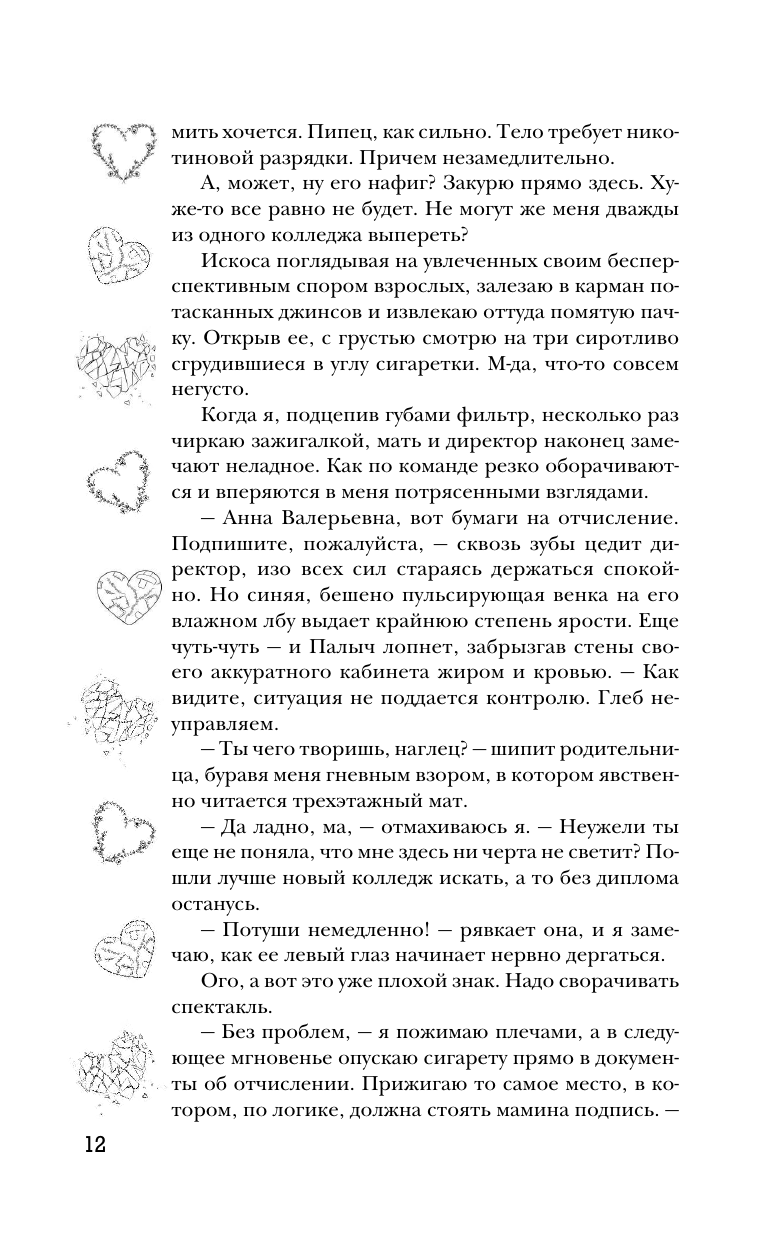 мить хочется. Пипец, как сильно. Тело требует никотиновой разрядки. Причем незамедлительно.

А, может, ну его нафиг? Закурю прямо здесь. Хуже-то все равно не будет. Не могут же меня дважды из одного колледжа выпереть?

Искоса поглядывая на увлеченных своим бесперспективным спором взрослых, залезаю в карман потасканных джинсов и извлекаю оттуда помятую пачку. Открыв ее, с грустью смотрю на три сиротливо сгрудившиеся в углу сигаретки. М-да, что-то совсем негусто.

Когда я, подцепив губами фильтр, несколько раз чиркаю зажигалкой, мать и директор наконец замечают неладное. Как по команде резко оборачиваются и вперяются в меня потрясенными взглядами.

— Анна Валерьевна, вот бумаги на отчисление. Подпишите, пожалуйста, — сквозь зубы цедит директор, изо всех сил стараясь держаться спокойно. Но синяя, бешено пульсирующая венка на его влажном лбу выдает крайнюю степень ярости. Еще чуть-чуть — и Палыч лопнет, забрызгав стены своего аккуратного кабинета жиром и кровью. — Как видите, ситуация не поддается контролю. Глеб неуправляем.

— Ты чего творишь, наглец? — шипит родительница, буравя меня гневным взором, в котором явственно читается трехэтажный мат.

— Да ладно, ма, — отмахиваюсь я. — Неужели ты еще не поняла, что мне здесь ни черта не светит? Пошли лучше новый колледж искать, а то без диплома останусь.

— Потуши немедленно! — рявкает она, и я замечаю, как ее левый глаз начинает нервно дергаться.

Ого, а вот это уже плохой знак. Надо сворачивать спектакль.

— Без проблем, — я пожимаю плечами, а в следующее мгновенье опускаю сигарету прямо в документы об отчислении. Прижигаю то самое место, в котором, по логике, должна стоять мамина подпись. —

12